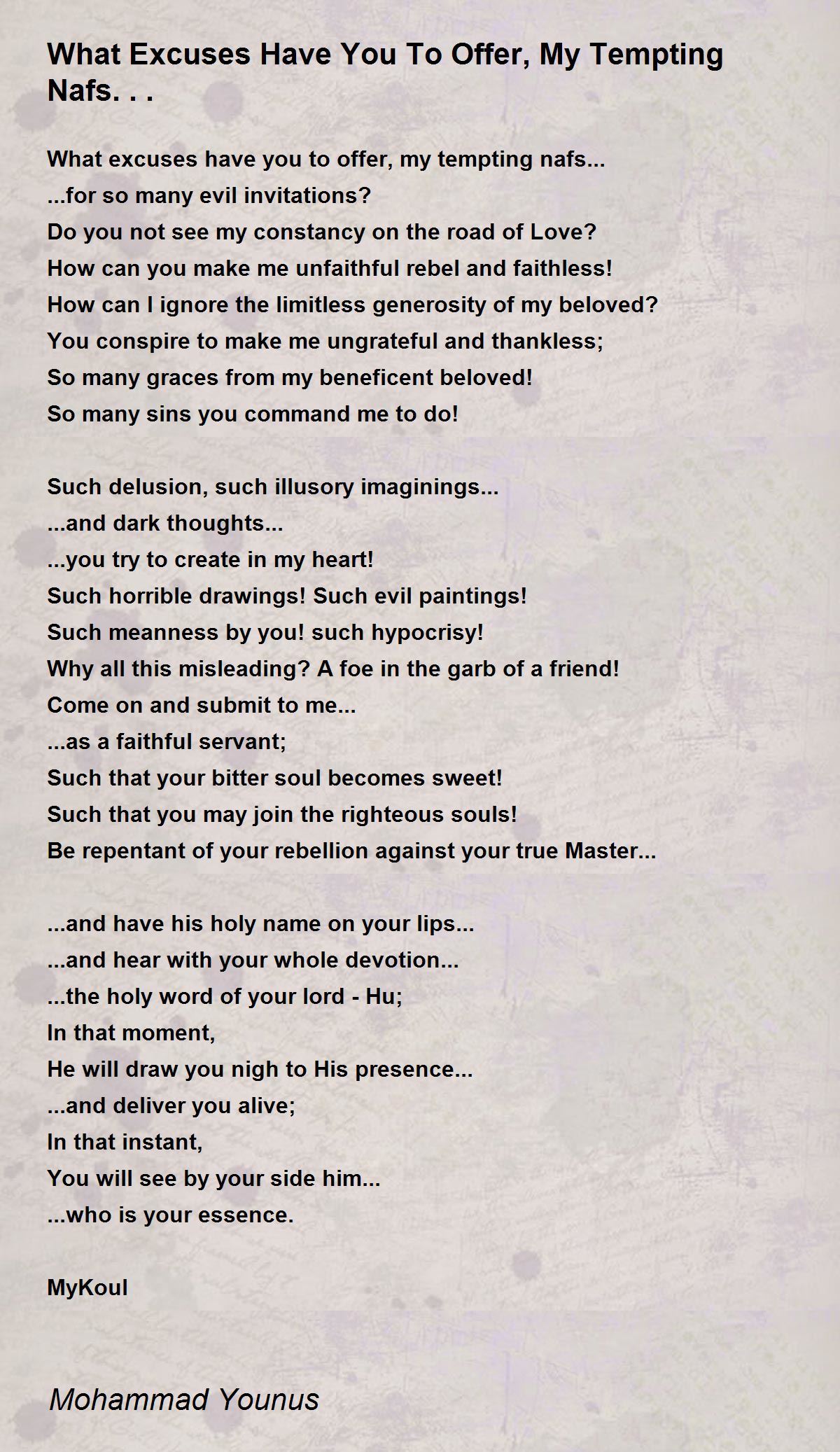 What Excuses Have You To Offer, My Tempting Nafs. . .

What excuses have you to offer, my tempting nafs...
...for so many evil invitations?
Do you not see my constancy on the road of Love?
How can you make me unfaithful rebel and faithless!
How can I ignore the limitless generosity of my beloved?
You conspire to make me ungrateful and thankless;
So many graces from my beneficent beloved!
So many sins you command me to do!

Such delusion, such illusory imaginings...
...and dark thoughts...
...you try to create in my heart!
Such horrible drawings! Such evil paintings!
Such meanness by you! such hypocrisy!
Why all this misleading? A foe in the garb of a friend!
Come on and submit to me...
...as a faithful servant;
Such that your bitter soul becomes sweet!
Such that you may join the righteous souls!
Be repentant of your rebellion against your true Master...

...and have his holy name on your lips...
...and hear with your whole devotion...
...the holy word of your lord - Hu;
In that moment,
He will draw you nigh to His presence...
...and deliver you alive;
In that instant,
You will see by your side him...
...who is your essence.

MyKoul

Mohammad Younus